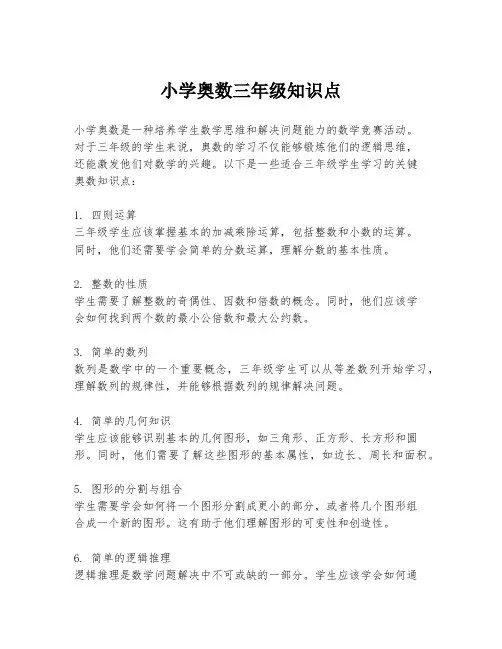 小学奥数三年级知识点

小学奥数是一种培养学生数学思维和解决问题能力的数学竞赛活动。对于三年级的学生来说，奥数的学习不仅能够锻炼他们的逻辑思维，还能激发他们对数学的兴趣。以下是一些适合三年级学生学习的关键奥数知识点：

1. 四则运算
三年级学生应该掌握基本的加减乘除运算，包括整数和小数的运算。同时，他们还需要学会简单的分数运算，理解分数的基本性质。

2. 整数的性质
学生需要了解整数的奇偶性、因数和倍数的概念。同时，他们应该学会如何找到两个数的最小公倍数和最大公约数。

3. 简单的数列
数列是数学中的一个重要概念，三年级学生可以从等差数列开始学习，理解数列的规律性，并能够根据数列的规律解决问题。

4. 简单的几何知识
学生应该能够识别基本的几何图形，如三角形、正方形、长方形和圆形。同时，他们需要了解这些图形的基本属性，如边长、周长和面积。

5. 图形的分割与组合
学生需要学会如何将一个图形分割成更小的部分，或者将几个图形组合成一个新的图形。这有助于他们理解图形的可变性和创造性。

6. 简单的逻辑推理
逻辑推理是数学问题解决中不可或缺的一部分。学生应该学会如何通